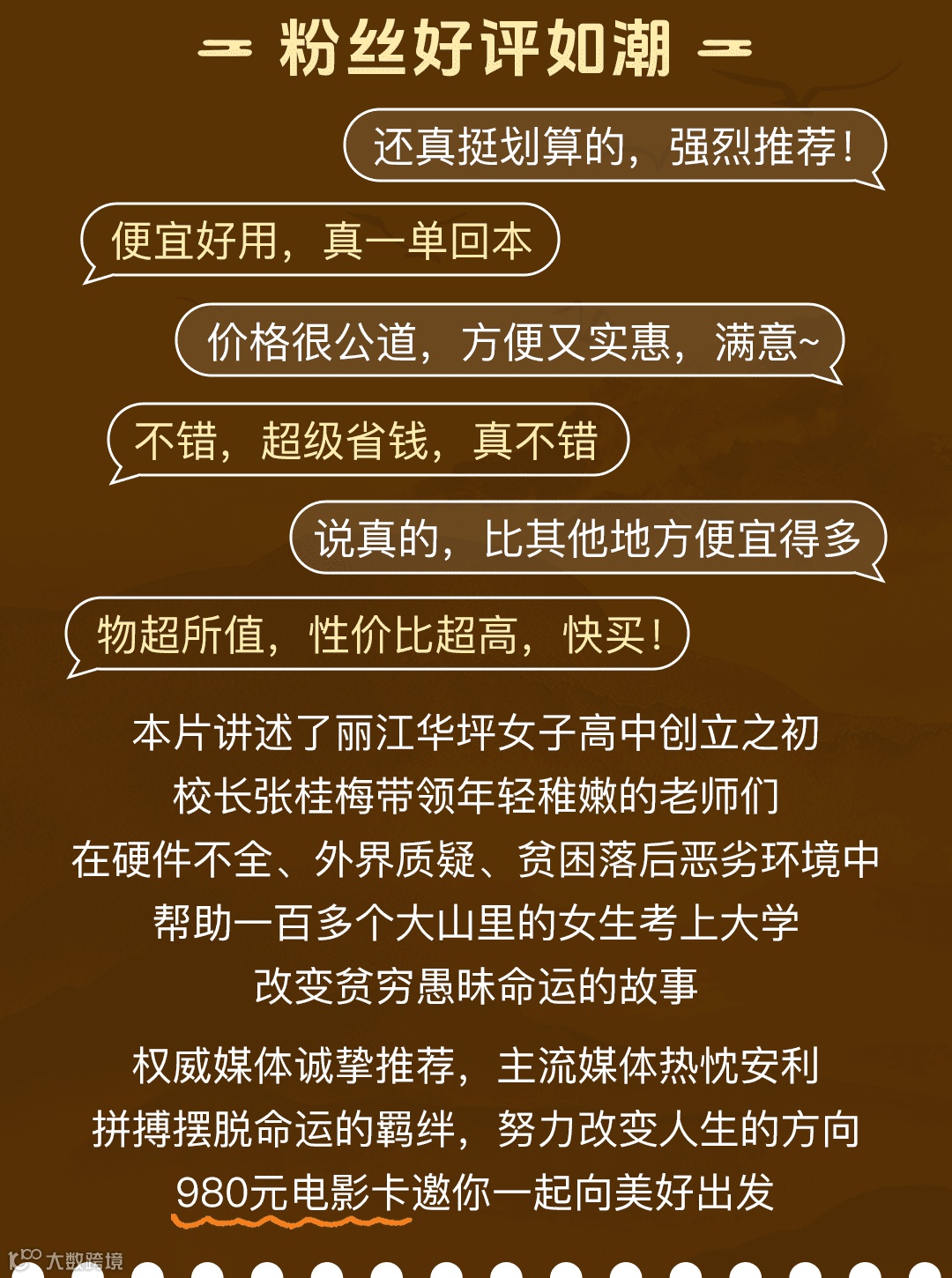 粉丝好评如潮

还真挺划算的，强烈推荐！

便宜好用，真一单回本

价格很公道，方便又实惠，满意~

不错，超级省钱，真不错

说真的，比其他地方便宜得多

物超所值，性价比超高，快买！

本片讲述了丽江华坪女子高中创立之初
校长张桂梅带领年轻稚嫩的老师们
在硬件不全、外界质疑、贫困落后恶劣环境中
帮助一百多个大山里的女生考上大学
改变贫穷愚昧命运的故事

权威媒体诚挚推荐，主流媒体热忱安利
拼搏摆脱命运的羁绊，努力改变人生的方向
980元电影卡邀你一起向美好出发

大数跨境